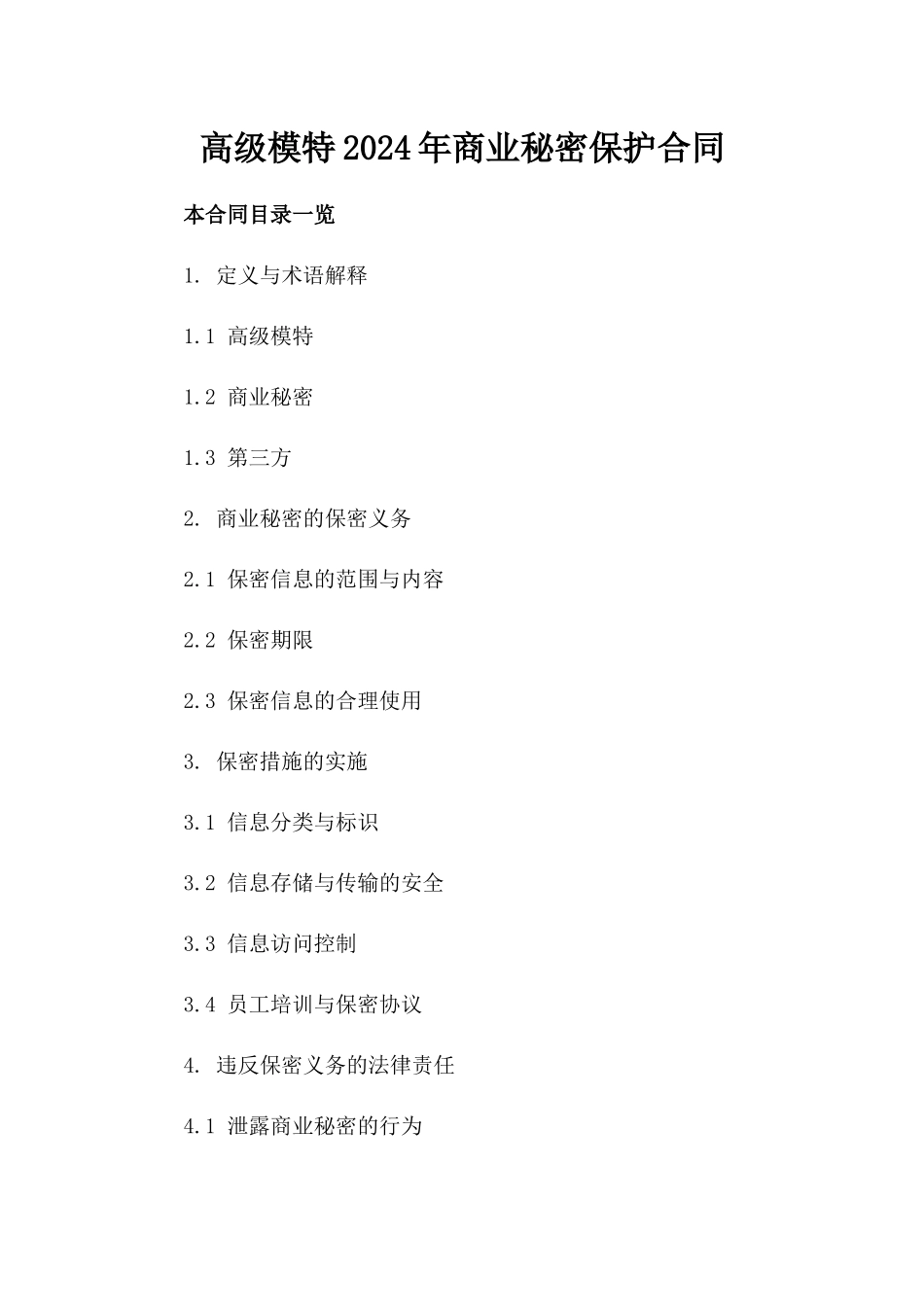 高级模特2024年商业秘密保护合同

本合同目录一览

1. 定义与术语解释

1.1 高级模特

1.2 商业秘密

1.3 第三方

2. 商业秘密的保密义务

2.1 保密信息的范围与内容

2.2 保密期限

2.3 保密信息的合理使用

3. 保密措施的实施

3.1 信息分类与标识

3.2 信息存储与传输的安全

3.3 信息访问控制

3.4 员工培训与保密协议

4. 违反保密义务的法律责任

4.1 泄露商业秘密的行为